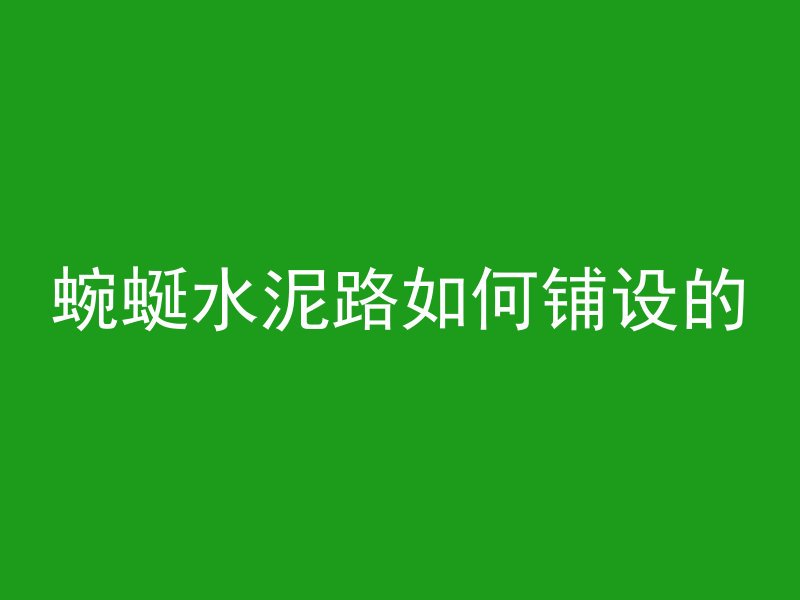 蜿蜒水泥路如何铺设的